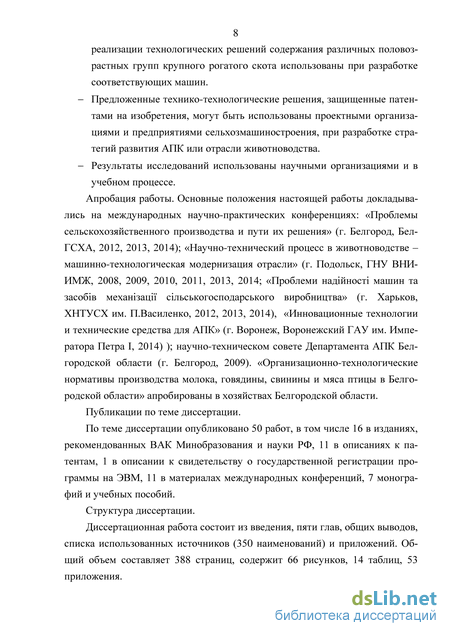 8

реализации технологических решений содержания различных половозрастных групп крупного рогатого скота использованы при разработке соответствующих машин.

– Предложенные технико-технологические решения, защищенные патентами на изобретения, могут быть использованы проектными организациями и предприятиями сельхозмашиностроения, при разработке стратегий развития АПК или отрасли животноводства.

– Результаты исследований использованы научными организациями и в учебном процессе.

Апробация работы. Основные положения настоящей работы докладывались на международных научно-практических конференциях: «Проблемы сельскохозяйственного производства и пути их решения» (г. Белгород, БелГСХА, 2012, 2013, 2014); «Научно-технический процесс в животноводстве – машинно-технологическая модернизация отрасли» (г. Подольск, ГНУ ВНИИМЖ, 2008, 2009, 2010, 2011, 2013, 2014; «Проблеми надійності машин та засобів механізації сільськогосподарського виробництва» (г. Харьков, ХНТУСХ им. П.Василенко, 2012, 2013, 2014), «Инновационные технологии и технические средства для АПК» (г. Воронеж, Воронежский ГАУ им. Императора Петра I, 2014) ); научно-техническом совете Департамента АПК Белгородской области (г. Белгород, 2009). «Организационно-технологические нормативы производства молока, говядины, свинины и мяса птицы в Белгородской области» апробированы в хозяйствах Белгородской области.

Публикации по теме диссертации.

По теме диссертации опубликовано 50 работ, в том числе 16 в изданиях, рекомендованных ВАК Минобразования и науки РФ, 11 в описаниях к патентам, 1 в описании к свидетельству о государственной регистрации программы на ЭВМ, 11 в материалах международных конференций, 7 монографий и учебных пособий.

Структура диссертации.

Диссертационная работа состоит из введения, пяти глав, общих выводов, списка использованных источников (350 наименований) и приложений. Общий объем составляет 388 страниц, содержит 66 рисунков, 14 таблиц, 53 приложения.

dsLib.net
библиотека диссертаций